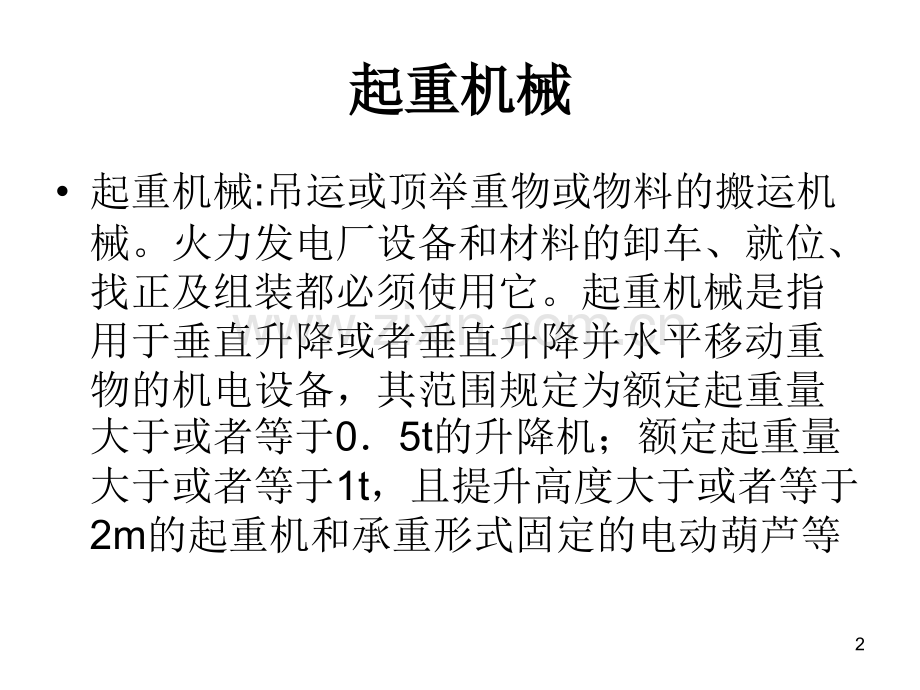 起重机械

• 起重机械:吊运或顶举重物或物料的搬运机械。火力发电厂设备和材料的卸车、就位、找正及组装都必须使用它。起重机械是指用于垂直升降或者垂直升降并水平移动重物的机电设备，其范围规定为额定起重量大于或者等于0．5t的升降机；额定起重量大于或者等于1t，且提升高度大于或者等于2m的起重机和承重形式固定的电动葫芦等

www.zixin.com.cn

2